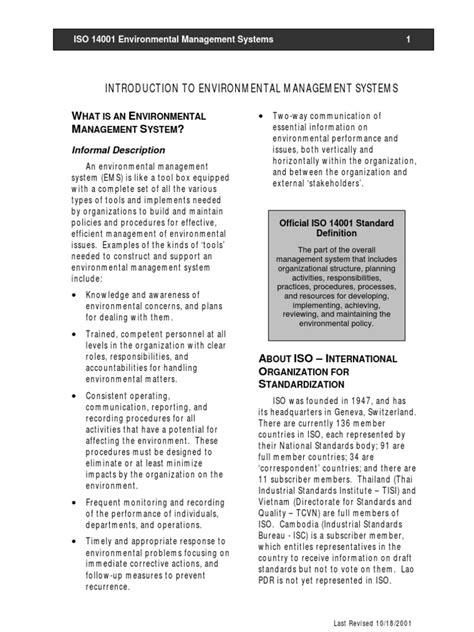 ISO 14001 Environmental Management Systems 1

INTRODUCTION TO ENVIRONMENTAL MANAGEMENT SYSTEMS

WHAT IS AN ENVIRONMENTAL MANAGEMENT SYSTEM?

Informal Description

An environmental management system (EMS) is like a tool box equipped with a complete set of all the various types of tools and implements needed by organizations to build and maintain policies and procedures for effective, efficient management of environmental issues. Examples of the kinds of 'tools' needed to construct and support an environmental management system include:

• Knowledge and awareness of environmental concerns, and plans for dealing with them.

• Trained, competent personnel at all levels in the organization with clear roles, responsibilities, and accountabilities for handling environmental matters.

• Consistent operating, communication, reporting, and recording procedures for all activities that have a potential for affecting the environment. These procedures must be designed to eliminate or at least minimize impacts by the organization on the environment.

• Frequent monitoring and recording of the performance of individuals, departments, and operations.

• Timely and appropriate response to environmental problems focusing on immediate corrective actions, and follow-up measures to prevent recurrence.

• Two-way communication of essential information on environmental performance and issues, both vertically and horizontally within the organization, and between the organization and external 'stakeholders'.

Official ISO 14001 Standard Definition

The part of the overall management system that includes organizational structure, planning activities, responsibilities, practices, procedures, processes, and resources for developing, implementing, achieving, reviewing, and maintaining the environmental policy.

ABOUT ISO – INTERNATIONAL ORGANIZATION FOR STANDARDIZATION

ISO was founded in 1947, and has its headquarters in Geneva, Switzerland. There are currently 136 member countries in ISO, each represented by their National Standards body; 91 are full member countries; 34 are 'correspondent' countries; and there are 11 subscriber members. Thailand (Thai Industrial Standards Institute – TISI) and Vietnam (Directorate for Standards and Quality – TCVN) are full members of ISO. Cambodia (Industrial Standards Bureau - ISC) is a subscriber member, which entitles representatives in the country to receive information on draft standards but not to vote on them. Lao PDR is not yet represented in ISO.

Last Revised 10/18/2001